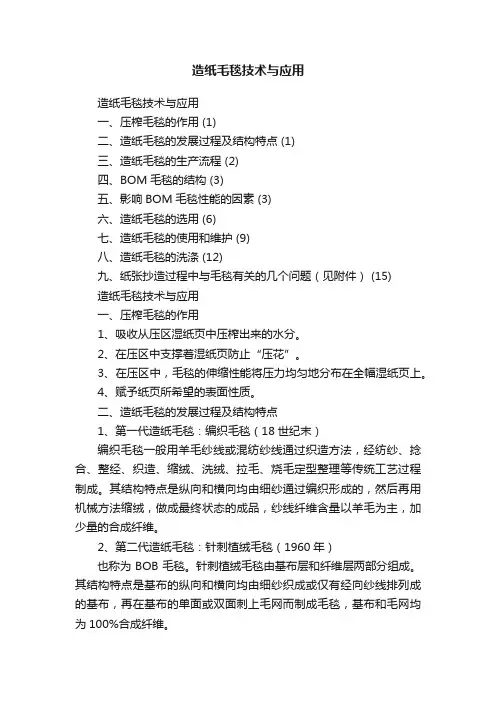 造纸毛毯技术与应用

造纸毛毯技术与应用

一、压榨毛毯的作用 (1)

二、造纸毛毯的发展过程及结构特点 (1)

三、造纸毛毯的生产流程 (2)

四、BOM 毛毯的结构 (3)

五、影响 BOM 毛毯性能的因素 (3)

六、造纸毛毯的选用 (6)

七、造纸毛毯的使用和维护 (9)

八、造纸毛毯的洗涤 (12)

九、纸张抄造过程中与毛毯有关的几个问题（见附件） (15)

造纸毛毯技术与应用

一、压榨毛毯的作用

1、吸收从压区湿纸页中压榨出来的水分。

2、在压区中支撑着湿纸页防止“压花”。

3、在压区中，毛毯的伸缩性能将压力均匀地分布在全幅湿纸页上。

4、赋予纸页所希望的表面性质。

二、造纸毛毯的发展过程及结构特点

1、第一代造纸毛毯：编织毛毯（18 世纪末）

编织毛毯一般用羊毛纱线或混纺纱线通过织造方法，经纺纱、捻合、整经、织造、缩绒、洗绒、拉毛、烧毛定型整理等传统工艺过程制成。其结构特点是纵向和横向均由细纱通过编织形成的，然后再用机械方法缩绒，做成最终状态的成品，纱线纤维含量以羊毛为主，加少量的合成纤维。

2、第二代造纸毛毯：针刺植绒毛毯（1960 年）

也称为 BOB 毛毯。针刺植绒毛毯由基布层和纤维层两部分组成。其结构特点是基布的纵向和横向均由细纱织成或仅有经向纱线排列成的基布，再在基布的单面或双面刺上毛网而制成毛毯，基布和毛网均为 100%合成纤维。